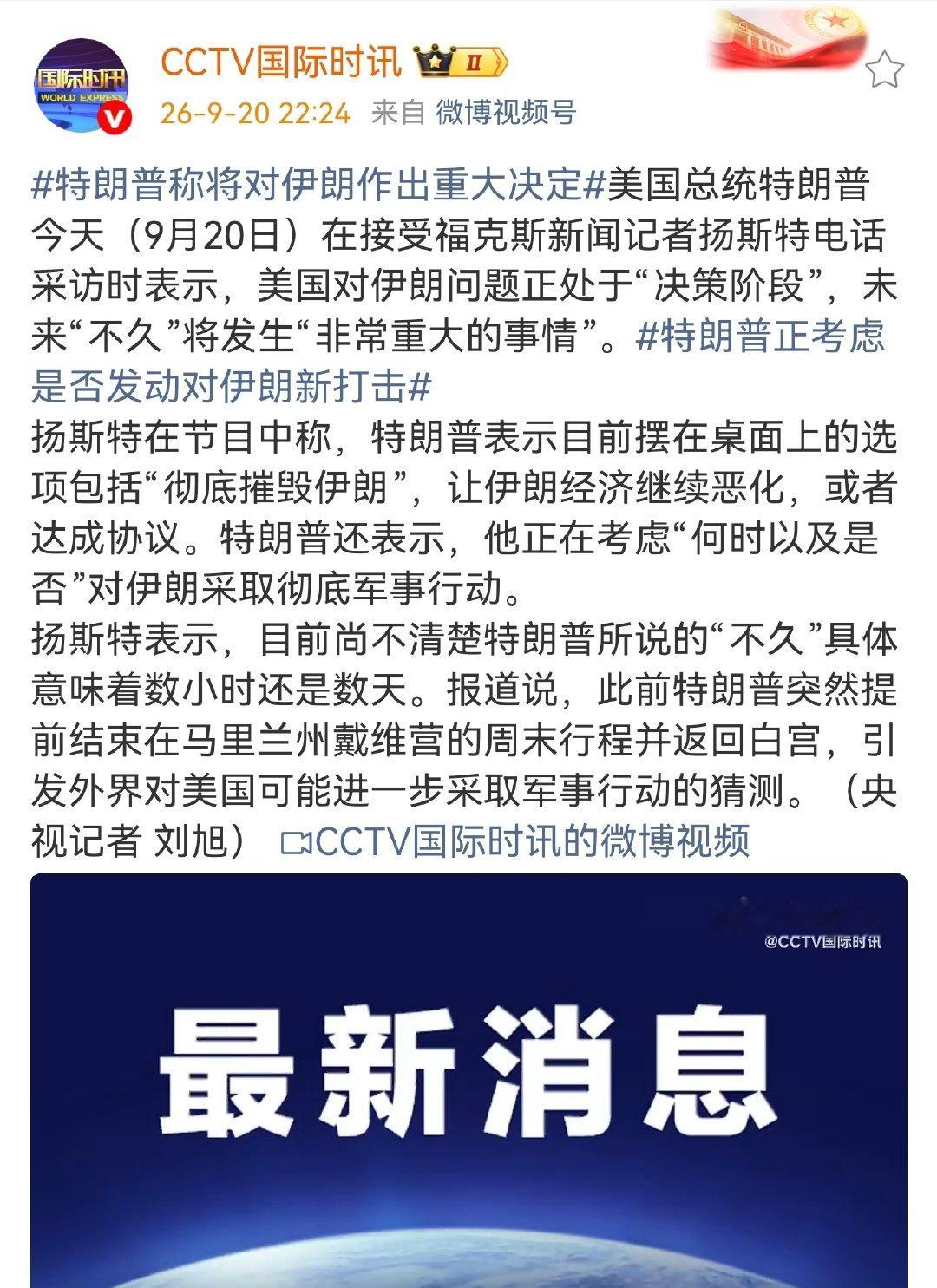 国际时讯
WORLD EXPRESS

CCTV国际时讯 II

26-9-20 22:24 来自 微博视频号

#特朗普称将对伊朗作出重大决定#美国总统特朗普今天（9月20日）在接受福克斯新闻记者扬斯特电话采访时表示，美国对伊朗问题正处于“决策阶段”，未来“不久”将发生“非常重大的事情”。#特朗普正考虑是否发动对伊朗新打击#

扬斯特在节目中称，特朗普表示目前摆在桌面上的选项包括“彻底摧毁伊朗”，让伊朗经济继续恶化，或者达成协议。特朗普还表示，他正在考虑“何时以及是否”对伊朗采取彻底军事行动。

扬斯特表示，目前尚不清楚特朗普所说的“不久”具体意味着数小时还是数天。报道说，此前特朗普突然提前结束在马里兰州戴维营的周末行程并返回白宫，引发外界对美国可能进一步采取军事行动的猜测。（央视记者 刘旭） CCTV国际时讯的微博视频

@CCTV国际时讯

最新消息